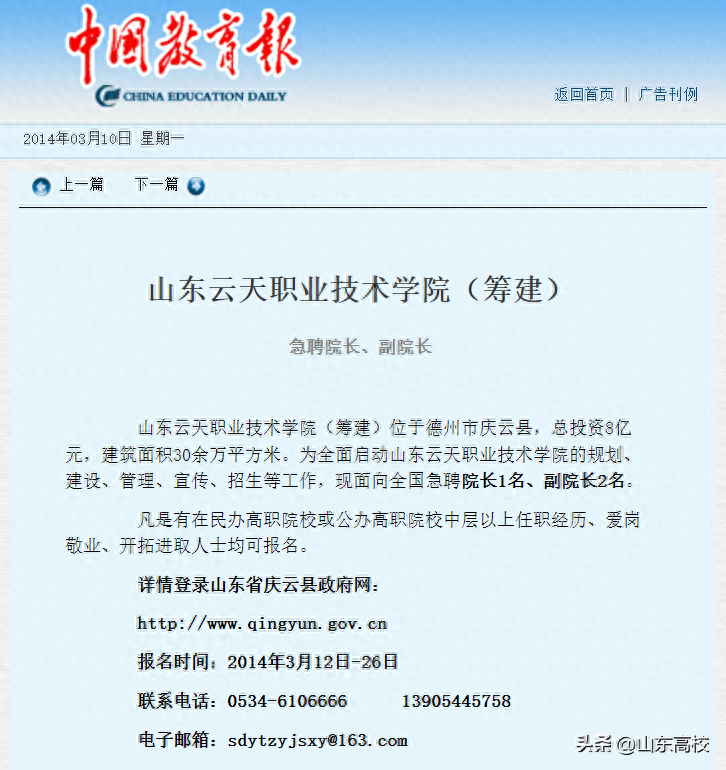 中国教育报
CHINA EDUCATION DAILY

返回首页 | 广告刊例

2014年03月10日 星期一

上一篇 下一篇

山东云天职业技术学院（筹建）

急聘院长、副院长

山东云天职业技术学院（筹建）位于德州市庆云县，总投资8亿元，建筑面积30余万平方米。为全面启动山东云天职业技术学院的规划、建设、管理、宣传、招生等工作，现面向全国急聘院长1名、副院长2名。

凡是有在民办高职院校或公办高职院校中层以上任职经历、爱岗敬业、开拓进取人士均可报名。

详情登录山东省庆云县政府网：

http://www.qingyun.gov.cn

报名时间：2014年3月12日-26日

联系电话：0534-6106666 13905445758

电子邮箱：sdytzyjsxy@163.com

头条 @山东高校